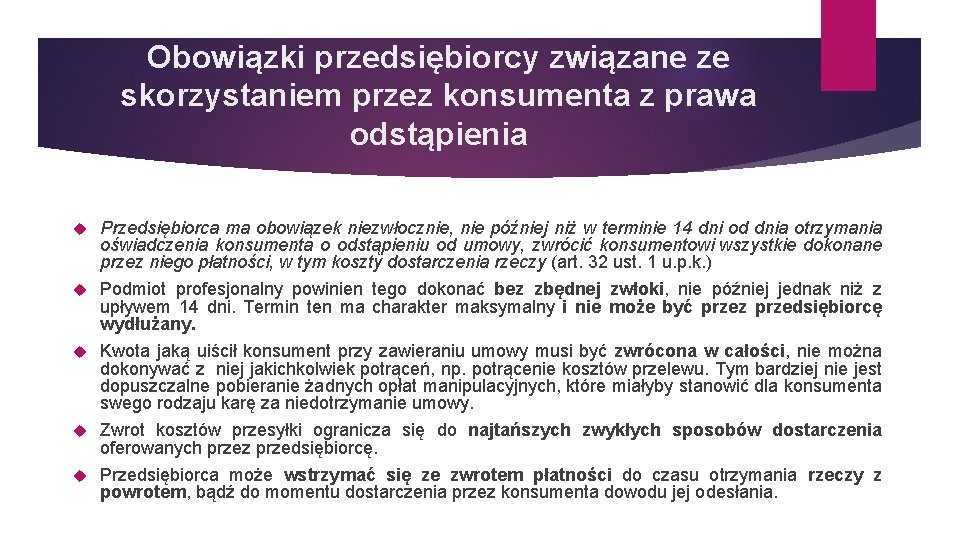 Obowiązki przedsiębiorcy związane ze skorzystaniem przez konsumenta z prawa odstąpienia

Przedsiębiorca ma obowiązek niezwłocznie, nie później niż w terminie 14 dni od dnia otrzymania oświadczenia konsumenta o odstąpieniu od umowy, zwrócić konsumentowi wszystkie dokonane przez niego płatności, w tym koszty dostarczenia rzeczy (art. 32 ust. 1 u.p.k.)

Podmiot profesjonalny powinien tego dokonać bez zbędnej zwłoki, nie później jednak niż z upływem 14 dni. Termin ten ma charakter maksymalny i nie może być przez przedsiębiorcę wydłużany.

Kwota jaką uiścił konsument przy zawieraniu umowy musi być zwrócona w całości, nie można dokonywać z niej jakichkolwiek potrąceń, np. potrącenie kosztów przelewu. Tym bardziej nie jest dopuszczalne pobieranie żadnych opłat manipulacyjnych, które miałyby stanowić dla konsumenta swego rodzaju karę za niedotrzymanie umowy.

Zwrot kosztów przesyłki ogranicza się do najtańszych zwykłych sposobów dostarczenia oferowanych przez przedsiębiorcę.

Przedsiębiorca może wstrzymać się ze zwrotem płatności do czasu otrzymania rzeczy z powrotem, bądź do momentu dostarczenia przez konsumenta dowodu jej odesłania.